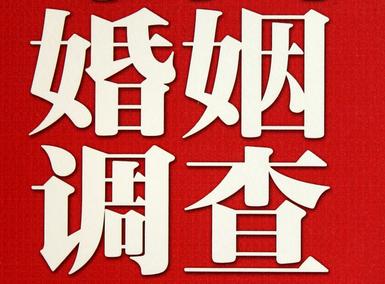 婚姻
调查